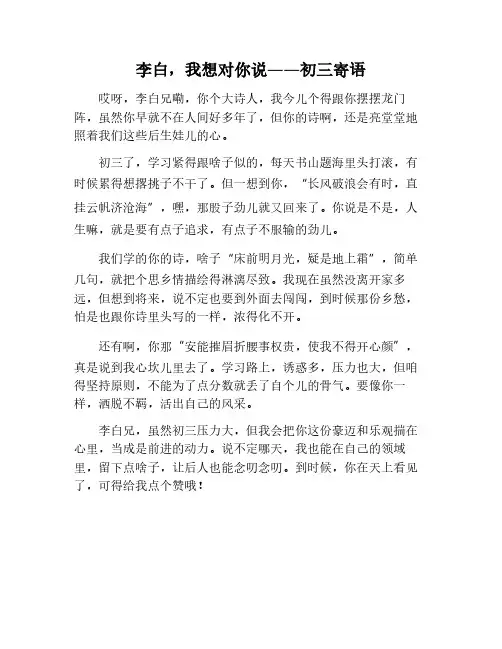 李白，我想对你说——初三寄语

哎呀，李白兄嘞，你个大诗人，我今儿个得跟你摆摆龙门阵，虽然你早就不在人间好多年了，但你的诗啊，还是亮堂堂地照着我们这些后生娃儿的心。

初三了，学习紧得跟啥子似的，每天书山题海里头打滚，有时候累得想撂挑子不干了。但一想到你，“长风破浪会有时，直挂云帆济沧海”，嘿，那股子劲儿就又回来了。你说是不是，人生嘛，就是要有点子追求，有点子不服输的劲儿。

我们学的你的诗，啥子“床前明月光，疑是地上霜”，简单几句，就把个思乡情描绘得淋漓尽致。我现在虽然没离开家多远，但想到将来，说不定也要到外面去闯闯，到时候那份乡愁，怕是也跟你诗里头写的一样，浓得化不开。

还有啊，你那“安能摧眉折腰事权贵，使我不得开心颜”，真是说到我心坎儿里去了。学习路上，诱惑多，压力也大，但咱得坚持原则，不能为了点分数就丢了自个儿的骨气。要像你一样，洒脱不羁，活出自己的风采。

李白兄，虽然初三压力大，但我会把你这份豪迈和乐观揣在心里，当成是前进的动力。说不定哪天，我也能在自己的领域里，留下点啥子，让后人也能念叨念叨。到时候，你在天上看见了，可得给我点个赞哦！